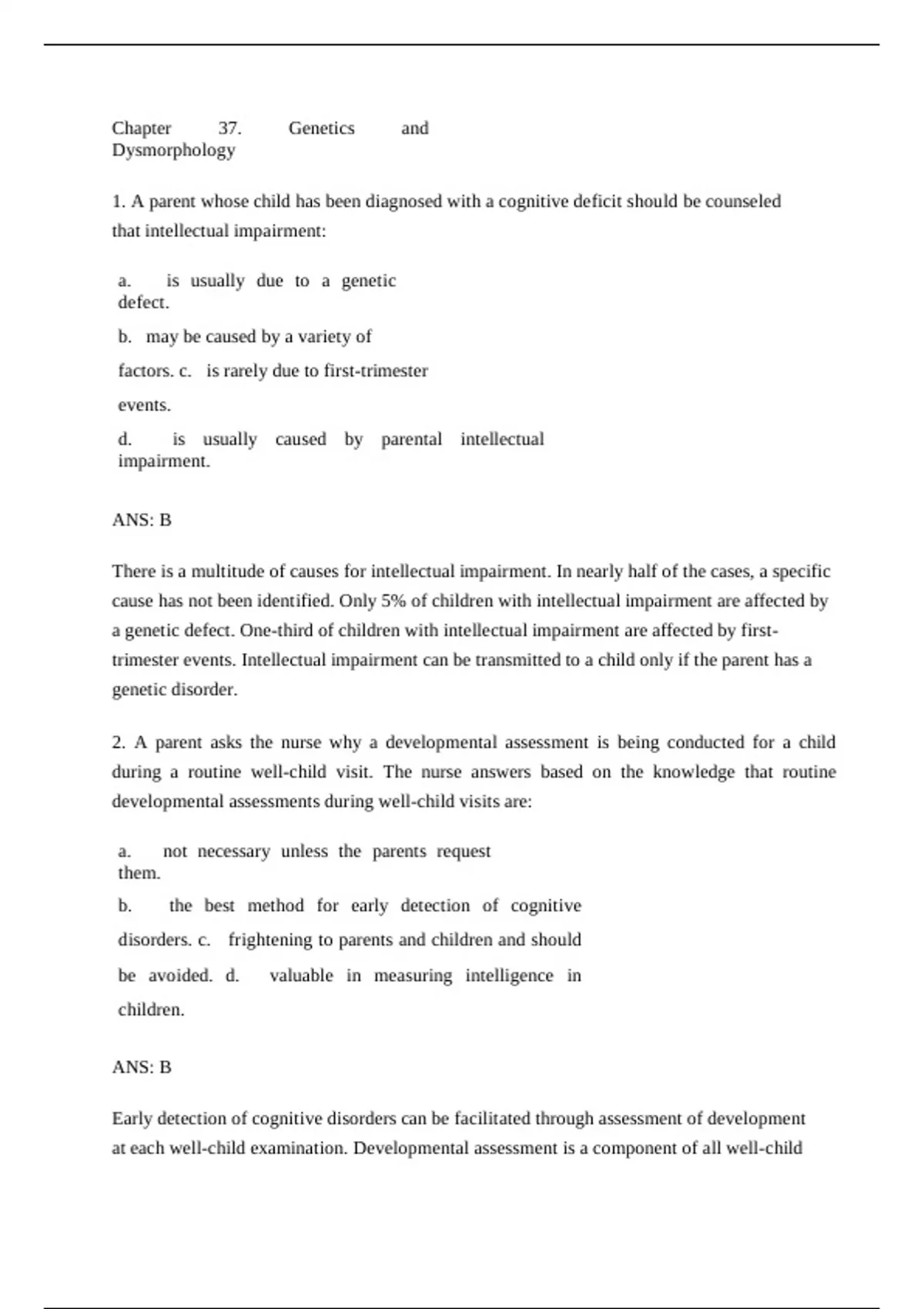 Chapter 37. Genetics and Dysmorphology

1. A parent whose child has been diagnosed with a cognitive deficit should be counseled that intellectual impairment:

a. is usually due to a genetic defect.

b. may be caused by a variety of factors. c. is rarely due to first-trimester events.

d. is usually caused by parental intellectual impairment.

ANS: B

There is a multitude of causes for intellectual impairment. In nearly half of the cases, a specific cause has not been identified. Only 5% of children with intellectual impairment are affected by a genetic defect. One-third of children with intellectual impairment are affected by first-trimester events. Intellectual impairment can be transmitted to a child only if the parent has a genetic disorder.

2. A parent asks the nurse why a developmental assessment is being conducted for a child during a routine well-child visit. The nurse answers based on the knowledge that routine developmental assessments during well-child visits are:

a. not necessary unless the parents request them.

b. the best method for early detection of cognitive disorders. c. frightening to parents and children and should be avoided. d. valuable in measuring intelligence in children.

ANS: B

Early detection of cognitive disorders can be facilitated through assessment of development at each well-child examination. Developmental assessment is a component of all well-child